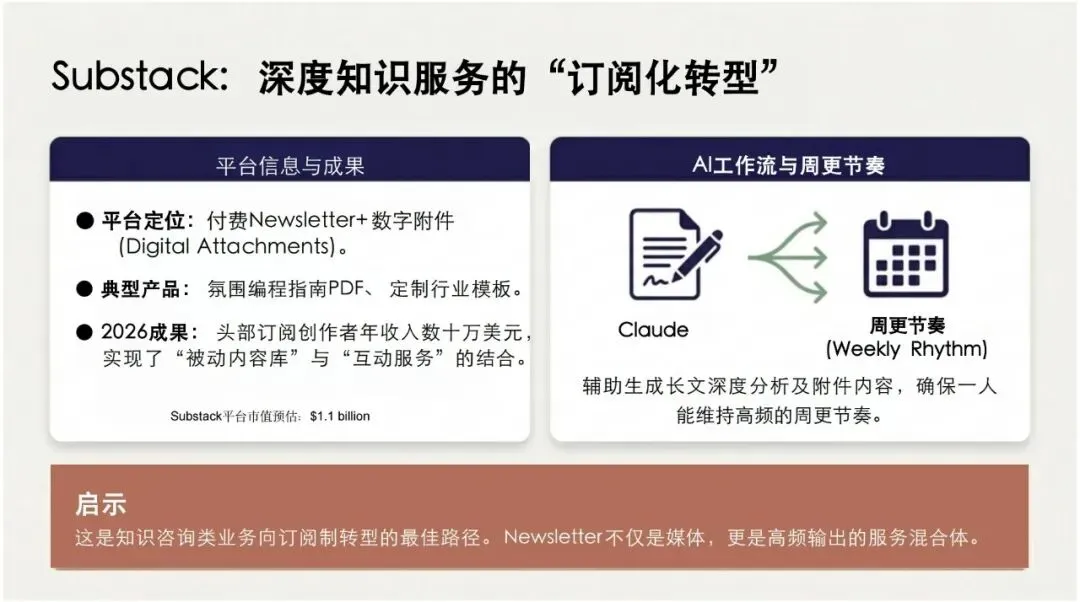 Substack：深度知识服务的“订阅化转型”

平台信息与成果

• 平台定位：付费Newsletter+数字附件(Digital Attachments)。

• 典型产品：氛围编程指南PDF、定制行业模板。

• 2026成果：头部订阅创作者年收入数十万美元，实现了“被动内容库”与“互动服务”的结合。

Substack平台市值预估：$1.1 billion

AI工作流与周更节奏

Claude

周更节奏
(Weekly Rhythm)

辅助生成长文深度分析及附件内容，确保一人能维持高频的周更节奏。

启示

这是知识咨询类业务向订阅制转型的最佳路径。Newsletter不仅是媒体，更是高频输出的服务混合体。